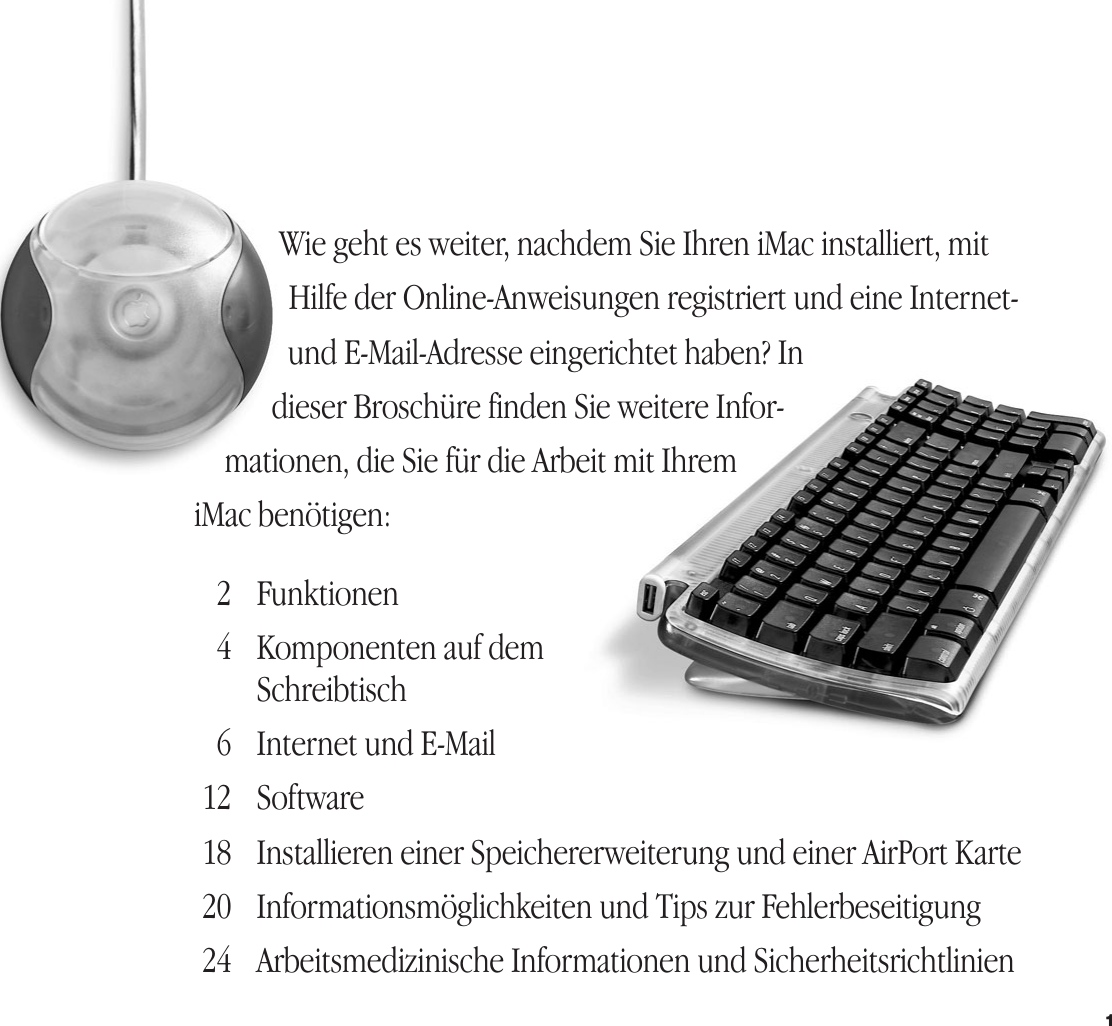 Wie geht es weiter, nachdem Sie Ihren iMac installiert, mit Hilfe der Online-Anweisungen registriert und eine Internet- und E-Mail-Adresse eingerichtet haben? In dieser Broschüre finden Sie weitere Informationen, die Sie für die Arbeit mit Ihrem iMac benötigen:

2 Funktionen

4 Komponenten auf dem Schreibtisch

6 Internet und E-Mail

12 Software

18 Installieren einer Speichererweiterung und einer AirPort Karte

20 Informationsmöglichkeiten und Tips zur Fehlerbeseitigung

24 Arbeitsmedizinische Informationen und Sicherheitsrichtlinien

1